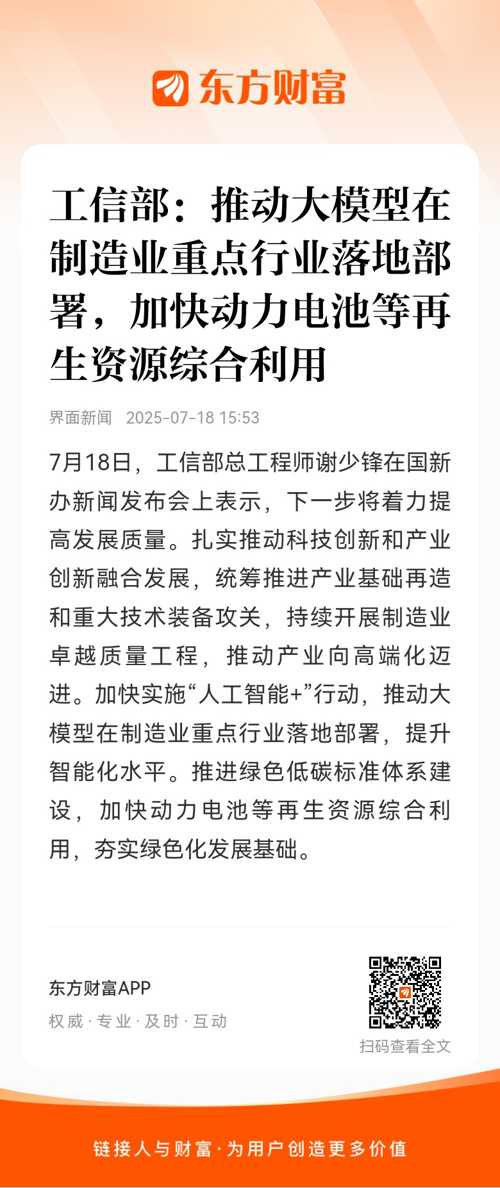 东方财富

工信部：推动大模型在制造业重点行业落地部署，加快动力电池等再生资源综合利用

界面新闻 2025-07-18 15:53

7月18日，工信部总工程师谢少锋在国新办新闻发布会上表示，下一步将着力提高发展质量。扎实推动科技创新和产业创新融合发展，统筹推进产业基础再造和重大技术装备攻关，持续开展制造业卓越质量工程，推动产业向高端化迈进。加快实施“人工智能+”行动，推动大模型在制造业重点行业落地部署，提升智能化水平。推进绿色低碳标准体系建设，加快动力电池等再生资源综合利用，夯实绿色化发展基础。

东方财富APP
权威 · 专业 · 及时 · 互动

扫码查看全文

链接人与财富 · 为用户创造更多价值